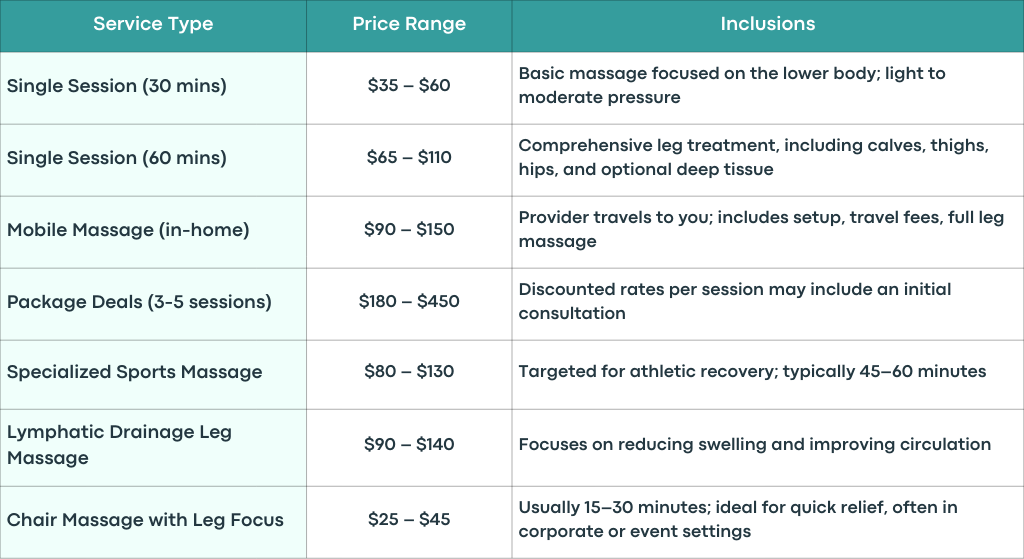 | Service Type | Price Range | Inclusions |
|---|---|---|
| Single Session (30 mins) | \$35 – \$60 | Basic massage focused on the lower body; light to moderate pressure |
| Single Session (60 mins) | \$65 – \$110 | Comprehensive leg treatment, including calves, thighs, hips, and optional deep tissue |
| Mobile Massage (in-home) | \$90 – \$150 | Provider travels to you; includes setup, travel fees, full leg massage |
| Package Deals (3-5 sessions) | \$180 – \$450 | Discounted rates per session may include an initial consultation |
| Specialized Sports Massage | \$80 – \$130 | Targeted for athletic recovery; typically 45–60 minutes |
| Lymphatic Drainage Leg Massage | \$90 – \$140 | Focuses on reducing swelling and improving circulation |
| Chair Massage with Leg Focus | \$25 – \$45 | Usually 15–30 minutes; ideal for quick relief, often in corporate or event settings |